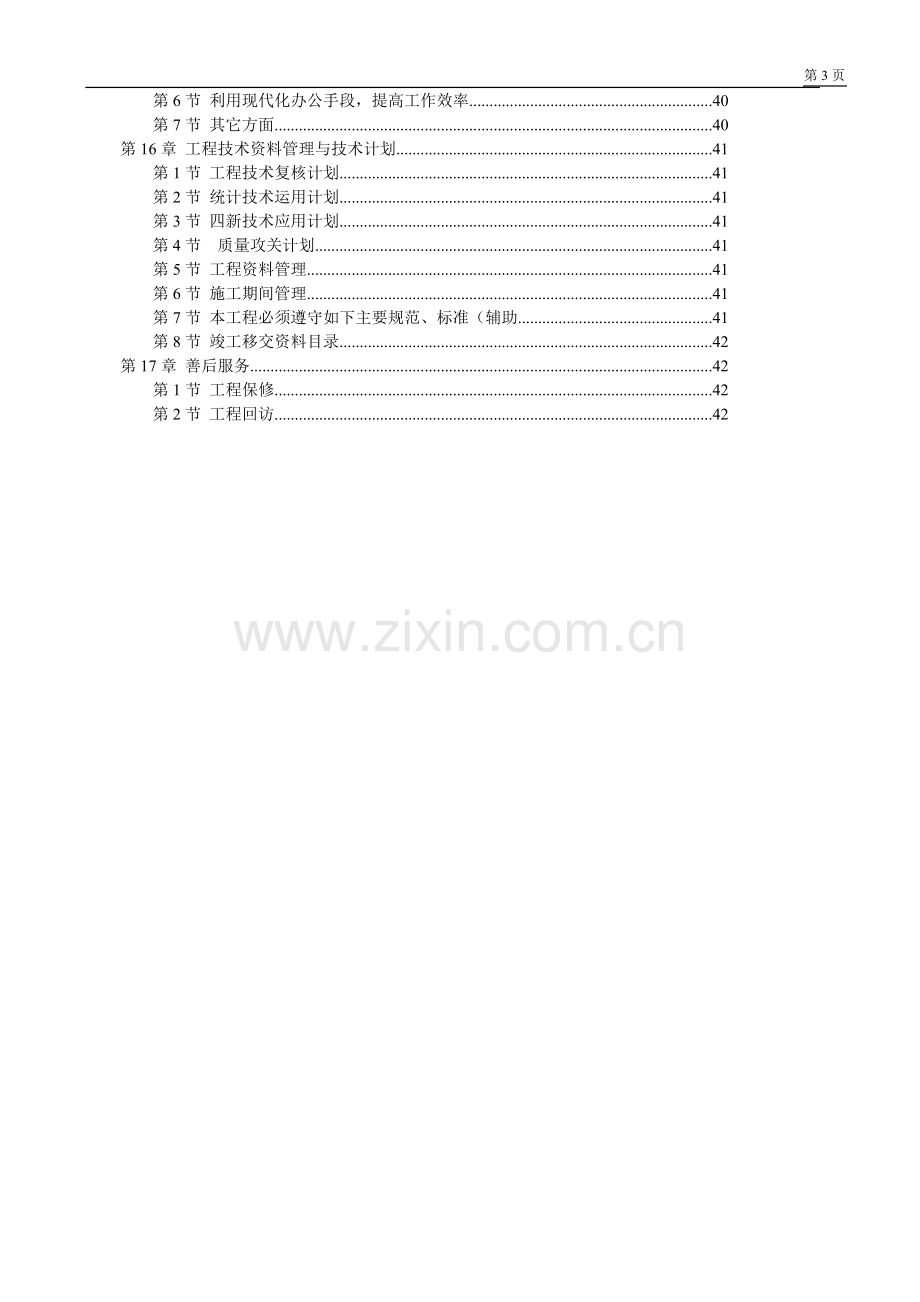 第3页

第6节 利用现代化办公手段，提高工作效率 40
第7节 其它方面 40
第16章 工程技术资料管理与技术计划 41
第1节 工程技术复核计划 41
第2节 统计技术运用计划 41
第3节 四新技术应用计划 41
第4节 质量攻关计划 41
第5节 工程资料管理 41
第6节 施工期间管理 41
第7节 本工程必须遵守如下主要规范、标准（辅助 41
第8节 竣工移交资料目录 42
第17章 善后服务 42
第1节 工程保修 42
第2节 工程回访 42

www.zixin.com.cn